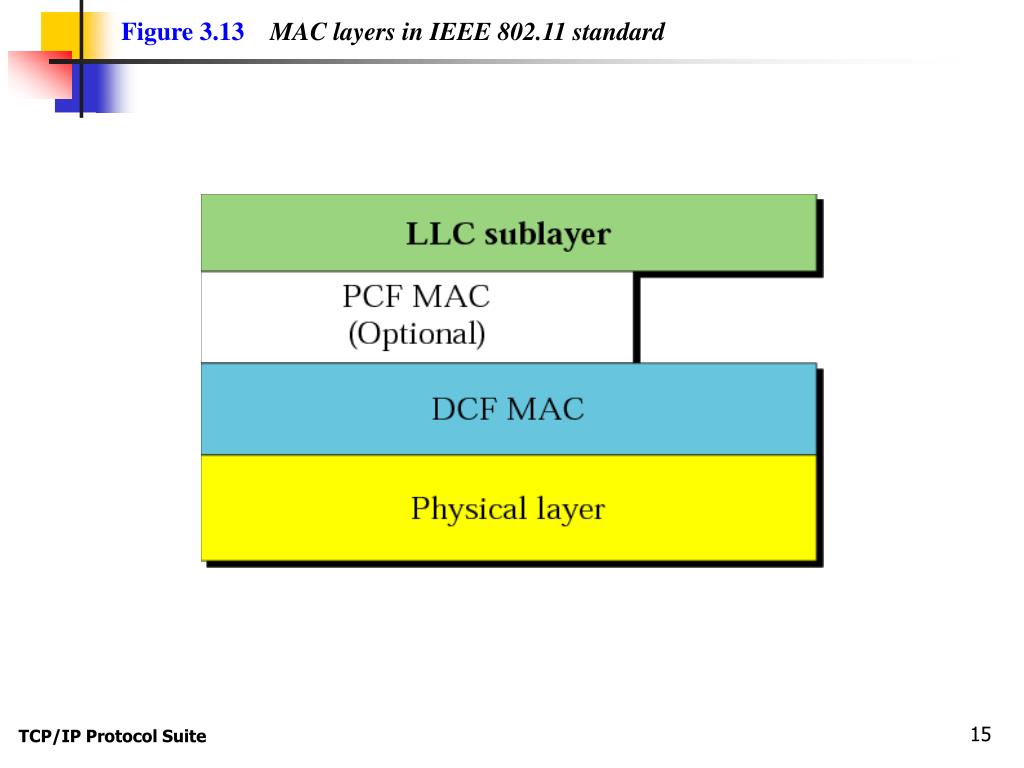 Figure 3.13 MAC layers in IEEE 802.11 standard

LLC sublayer

PCF MAC
(Optional)

DCF MAC

Physical layer

TCP/IP Protocol Suite

15